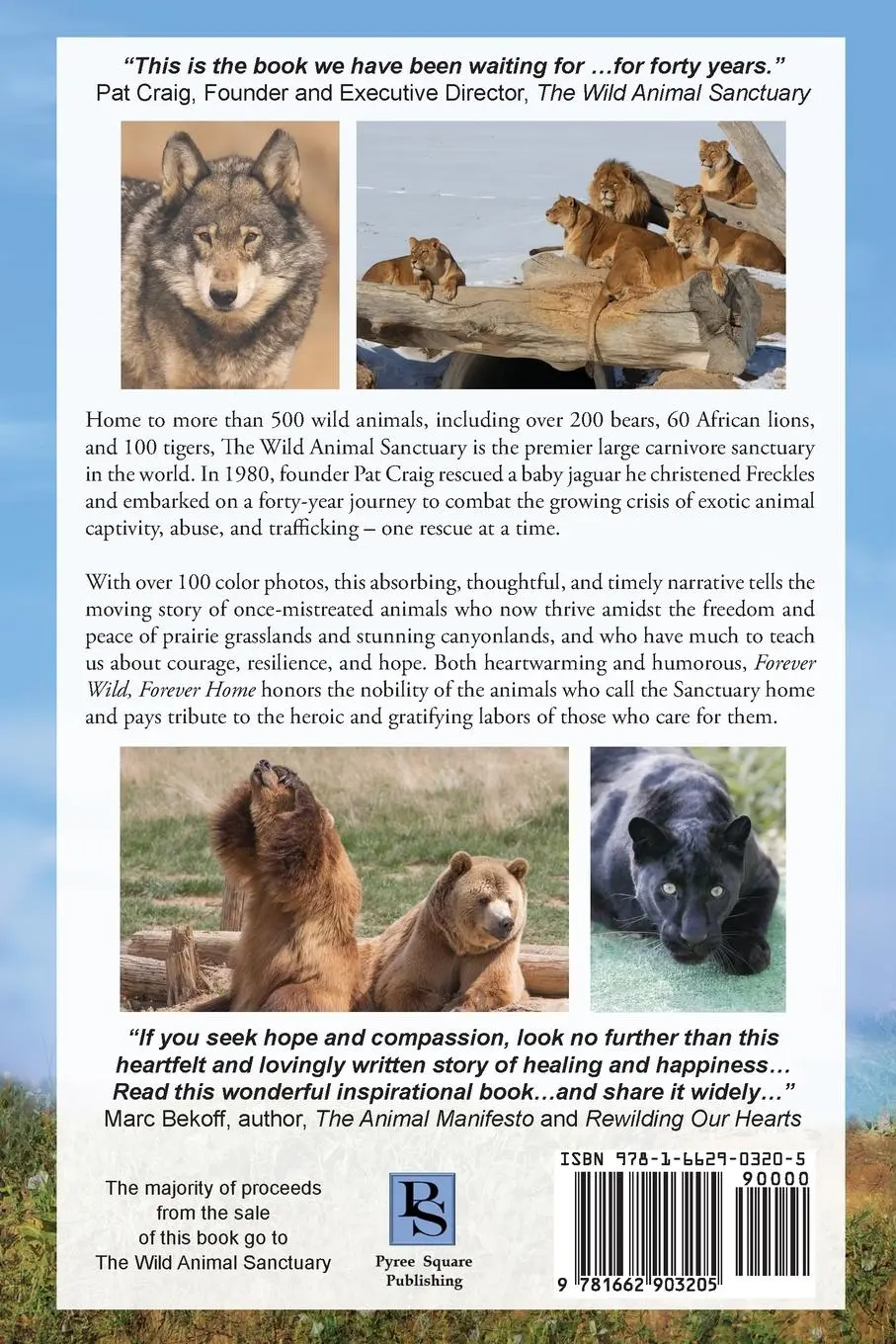 "This is the book we have been waiting for …for forty years."
Pat Craig, Founder and Executive Director, The Wild Animal Sanctuary

Home to more than 500 wild animals, including over 200 bears, 60 African lions, and 100 tigers, The Wild Animal Sanctuary is the premier large carnivore sanctuary in the world. In 1980, founder Pat Craig rescued a baby jaguar he christened Freckles and embarked on a forty-year journey to combat the growing crisis of exotic animal captivity, abuse, and trafficking – one rescue at a time.

With over 100 color photos, this absorbing, thoughtful, and timely narrative tells the moving story of once-mistreated animals who now thrive amidst the freedom and peace of prairie grasslands and stunning canyonlands, and who have much to teach us about courage, resilience, and hope. Both heartwarming and humorous, Forever Wild, Forever Home honors the nobility of the animals who call the Sanctuary home and pays tribute to the heroic and gratifying labors of those who care for them.

"If you seek hope and compassion, look no further than this heartfelt and lovingly written story of healing and happiness… Read this wonderful inspirational book…and share it widely…"
Marc Bekoff, author, The Animal Manifesto and Rewilding Our Hearts

The majority of proceeds from the sale of this book go to The Wild Animal Sanctuary

PS
Pyree Square Publishing

ISBN 978-1-6629-0320-5
90000
9 781662 903205